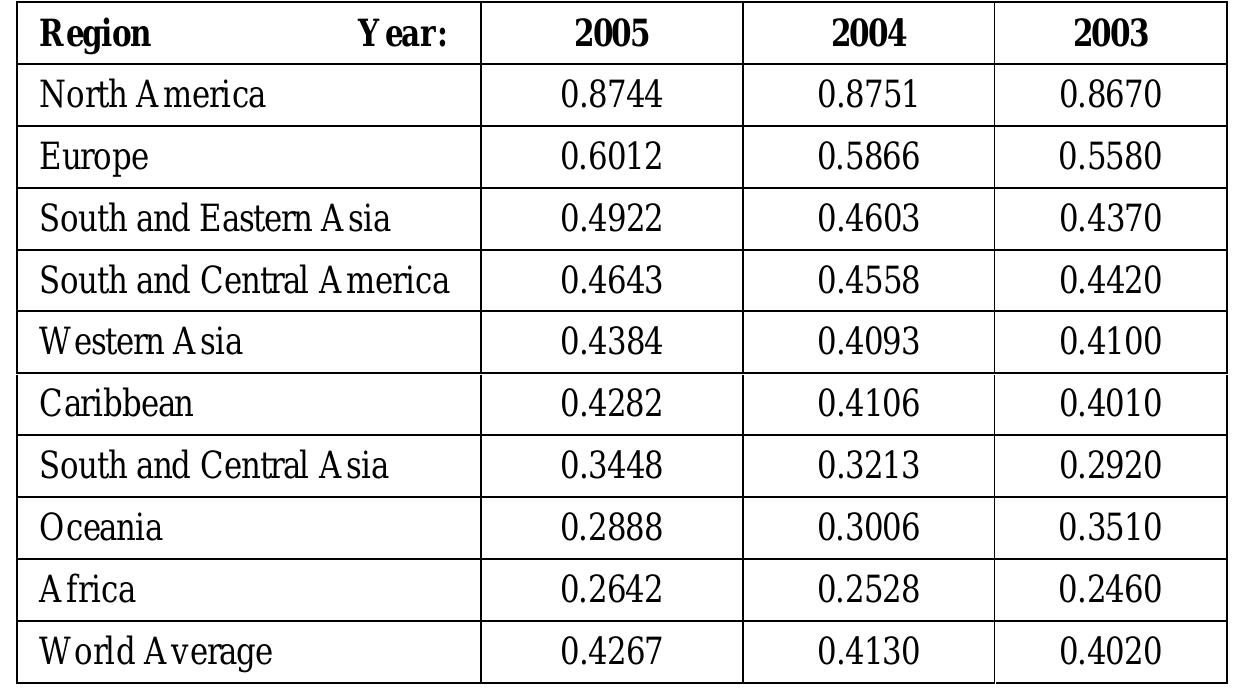 | Region Year: | 2005 | 2004 | 2003 |
|---|---|---|---|
| North America | 0.8744 | 0.8751 | 0.8670 |
| Europe | 0.6012 | 0.5866 | 0.5580 |
| South and Eastern Asia | 0.4922 | 0.4603 | 0.4370 |
| South and Central America | 0.4643 | 0.4558 | 0.4420 |
| Western Asia | 0.4384 | 0.4093 | 0.4100 |
| Caribbean | 0.4282 | 0.4106 | 0.4010 |
| South and Central Asia | 0.3448 | 0.3213 | 0.2920 |
| Oceania | 0.2888 | 0.3006 | 0.3510 |
| Africa | 0.2642 | 0.2528 | 0.2460 |
| World Average | 0.4267 | 0.4130 | 0.4020 |